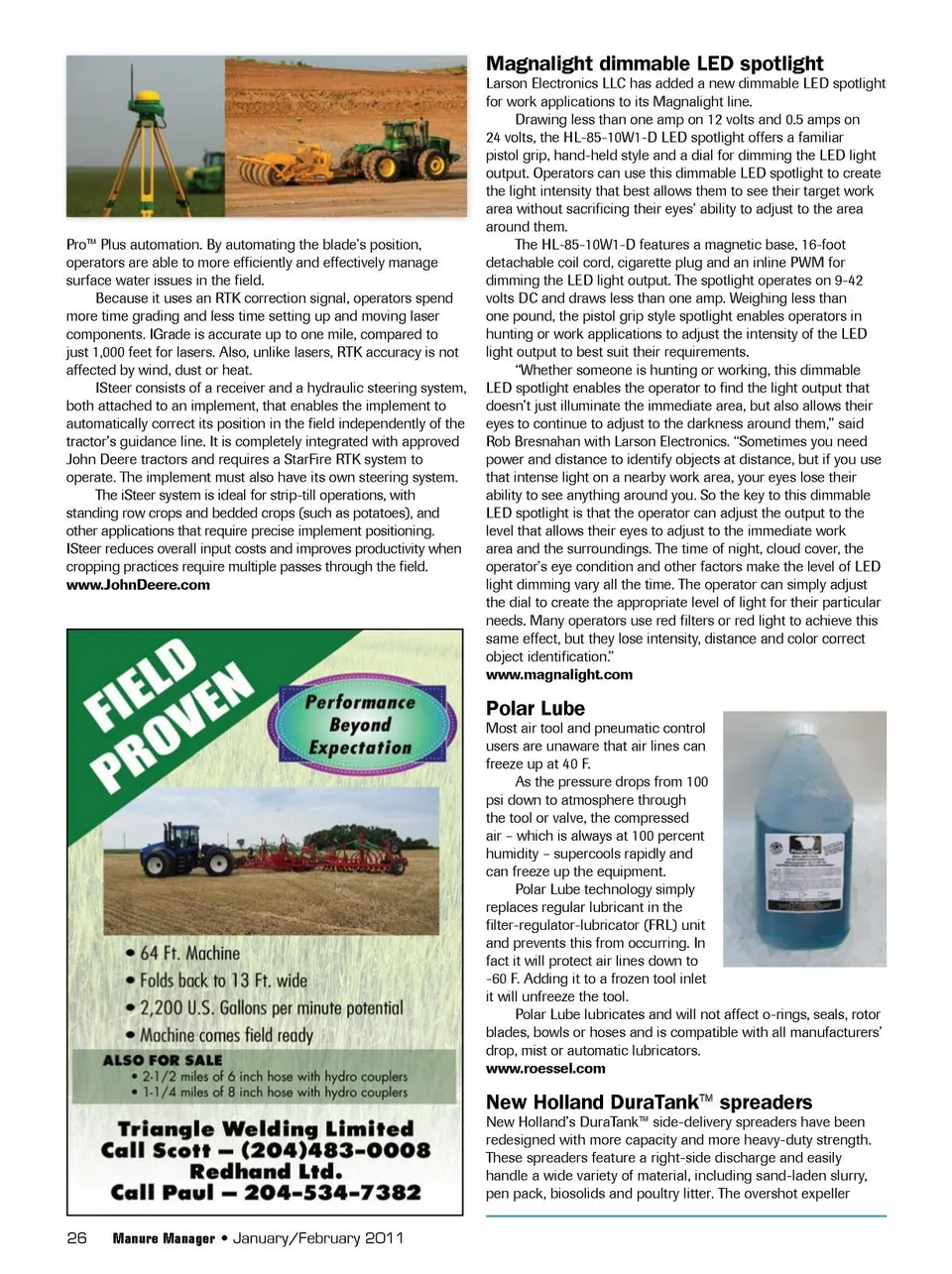 Pro™ Plus automation. By automating the blade's position, operators are able to more efficiently and effectively manage surface water issues in the field.

Because it uses an RTK correction signal, operators spend more time grading and less time setting up and moving laser components. IGrade is accurate up to one mile, compared to just 1,000 feet for lasers. Also, unlike lasers, RTK accuracy is not affected by wind, dust or heat.

ISteer consists of a receiver and a hydraulic steering system, both attached to an implement, that enables the implement to automatically correct its position in the field independently of the tractor's guidance line. It is completely integrated with approved John Deere tractors and requires a StarFire RTK system to operate. The implement must also have its own steering system.

The iSteer system is ideal for strip-till operations, with standing row crops and bedded crops (such as potatoes), and other applications that require precise implement positioning. ISteer reduces overall input costs and improves productivity when cropping practices require multiple passes through the field.
www.JohnDeere.com

FIELD PROVEN

Performance Beyond Expectation

• 64 Ft. Machine
• Folds back to 13 Ft. wide
• 2,200 U.S. Gallons per minute potential
• Machine comes field ready

ALSO FOR SALE
• 2-1/2 miles of 6 inch hose with hydro couplers
• 1-1/4 miles of 8 inch hose with hydro couplers

Triangle Welding Limited
Call Scott – (204)483-0008
Redhand Ltd.
Call Paul – 204-534-7382

Magnalight dimmable LED spotlight
Larson Electronics LLC has added a new dimmable LED spotlight for work applications to its Magnalight line.

Drawing less than one amp on 12 volts and 0.5 amps on 24 volts, the HL-85-10W1-D LED spotlight offers a familiar pistol grip, hand-held style and a dial for dimming the LED light output. Operators can use this dimmable LED spotlight to create the light intensity that best allows them to see their target work area without sacrificing their eyes' ability to adjust to the area around them.

The HL-85-10W1-D features a magnetic base, 16-foot detachable coil cord, cigarette plug and an inline PWM for dimming the LED light output. The spotlight operates on 9-42 volts DC and draws less than one amp. Weighing less than one pound, the pistol grip style spotlight enables operators in hunting or work applications to adjust the intensity of the LED light output to best suit their requirements.

"Whether someone is hunting or working, this dimmable LED spotlight enables the operator to find the light output that doesn't just illuminate the immediate area, but also allows their eyes to continue to adjust to the darkness around them," said Rob Bresnahan with Larson Electronics. "Sometimes you need power and distance to identify objects at distance, but if you use that intense light on a nearby work area, your eyes lose their ability to see anything around you. So the key to this dimmable LED spotlight is that the operator can adjust the output to the level that allows their eyes to adjust to the immediate work area and the surroundings. The time of night, cloud cover, the operator's eye condition and other factors make the level of LED light dimming vary all the time. The operator can simply adjust the dial to create the appropriate level of light for their particular needs. Many operators use red filters or red light to achieve this same effect, but they lose intensity, distance and color correct object identification."
www.magnalight.com

Polar Lube
Most air tool and pneumatic control users are unaware that air lines can freeze up at 40 F.

As the pressure drops from 100 psi down to atmosphere through the tool or valve, the compressed air – which is always at 100 percent humidity – supercools rapidly and can freeze up the equipment.

Polar Lube technology simply replaces regular lubricant in the filter-regulator-lubricator (FRL) unit and prevents this from occurring. In fact it will protect air lines down to -60 F. Adding it to a frozen tool inlet it will unfreeze the tool.

Polar Lube lubricates and will not affect o-rings, seals, rotor blades, bowls or hoses and is compatible with all manufacturers' drop, mist or automatic lubricators.
www.roessel.com

New Holland DuraTank™ spreaders
New Holland's DuraTank™ side-delivery spreaders have been redesigned with more capacity and more heavy-duty strength. These spreaders feature a right-side discharge and easily handle a wide variety of material, including sand-laden slurry, pen pack, biosolids and poultry litter. The overshot expeller

26 Manure Manager • January/February 2011